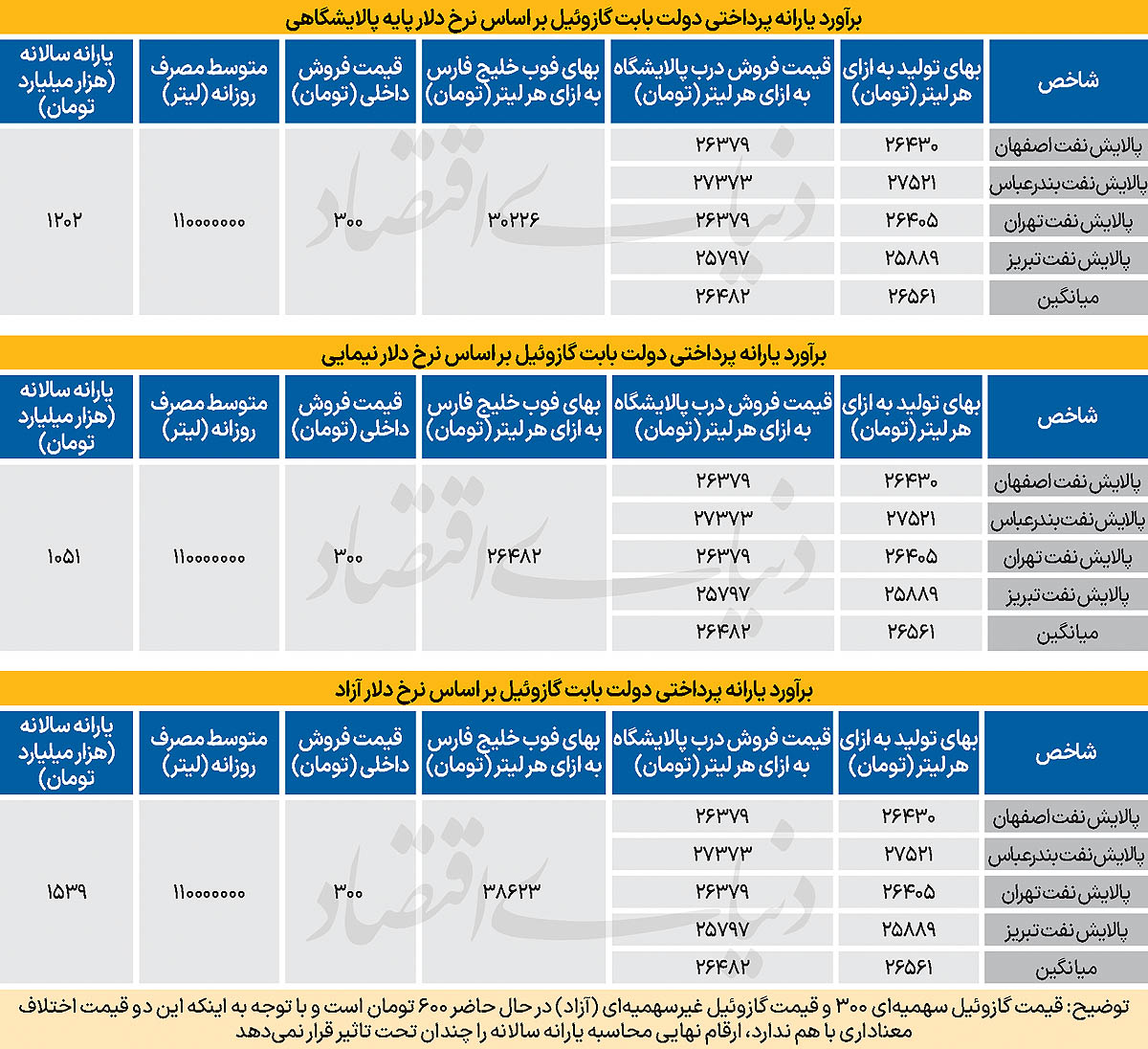 برآورد یارانه پرداختی دولت بابت گازوئیل بر اساس نرخ دلار پایه پالایشگاهی

| شاخص | بهای تولید به ازای هر لیتر (تومان) | قیمت فروش درب پالایشگاه به ازای هر لیتر (تومان) | بهای فوب خلیج فارس به ازای هر لیتر (تومان) | قیمت فروش داخلی (تومان) | متوسط مصرف روزانه (لیتر) | یارانه سالانه (هزار میلیارد تومان) |
|---|---|---|---|---|---|---|
| پالایش نفت اصفهان | ۲۶۴۳۰ | ۲۶۳۷۹ | ۳۰۲۲۶ | ۳۰۰ | ۱۱۰۰۰۰۰۰۰ | ۱۲۰۲ |
| پالایش نفت بندرعباس | ۲۷۵۲۱ | ۲۷۳۷۳ | | | | |
| پالایش نفت تهران | ۲۶۴۰۵ | ۲۶۳۷۹ | | | | |
| پالایش نفت تبریز | ۲۵۸۸۹ | ۲۵۷۹۷ | | | | |
| میانگین | ۲۶۵۶۱ | ۲۶۴۸۲ | | | | |

برآورد یارانه پرداختی دولت بابت گازوئیل بر اساس نرخ دلار نیمایی

| شاخص | بهای تولید به ازای هر لیتر (تومان) | قیمت فروش درب پالایشگاه به ازای هر لیتر (تومان) | بهای فوب خلیج فارس به ازای هر لیتر (تومان) | قیمت فروش داخلی (تومان) | متوسط مصرف روزانه (لیتر) | یارانه سالانه (هزار میلیارد تومان) |
|---|---|---|---|---|---|---|
| پالایش نفت اصفهان | ۲۶۴۳۰ | ۲۶۳۷۹ | ۲۶۴۸۲ | ۳۰۰ | ۱۱۰۰۰۰۰۰۰ | ۱۰۵۱ |
| پالایش نفت بندرعباس | ۲۷۵۲۱ | ۲۷۳۷۳ | | | | |
| پالایش نفت تهران | ۲۶۴۰۵ | ۲۶۳۷۹ | | | | |
| پالایش نفت تبریز | ۲۵۸۸۹ | ۲۵۷۹۷ | | | | |
| میانگین | ۲۶۵۶۱ | ۲۶۴۸۲ | | | | |

برآورد یارانه پرداختی دولت بابت گازوئیل بر اساس نرخ دلار آزاد

| شاخص | بهای تولید به ازای هر لیتر (تومان) | قیمت فروش درب پالایشگاه به ازای هر لیتر (تومان) | بهای فوب خلیج فارس به ازای هر لیتر (تومان) | قیمت فروش داخلی (تومان) | متوسط مصرف روزانه (لیتر) | یارانه سالانه (هزار میلیارد تومان) |
|---|---|---|---|---|---|---|
| پالایش نفت اصفهان | ۲۶۴۳۰ | ۲۶۳۷۹ | ۳۸۶۲۳ | ۳۰۰ | ۱۱۰۰۰۰۰۰۰ | ۱۵۳۹ |
| پالایش نفت بندرعباس | ۲۷۵۲۱ | ۲۷۳۷۳ | | | | |
| پالایش نفت تهران | ۲۶۴۰۵ | ۲۶۳۷۹ | | | | |
| پالایش نفت تبریز | ۲۵۸۸۹ | ۲۵۷۹۷ | | | | |
| میانگین | ۲۶۵۶۱ | ۲۶۴۸۲ | | | | |

توضیح: قیمت گازوئیل سهمیه‌ای ۳۰۰ و قیمت گازوئیل غیرسهمیه‌ای (آزاد) در حال حاضر ۶۰۰ تومان است و با توجه به اینکه این دو قیمت اختلاف معناداری با هم ندارد، ارقام نهایی محاسبه یارانه سالانه را چندان تحت تاثیر قرار نمی‌دهد

دنیای اقتصاد